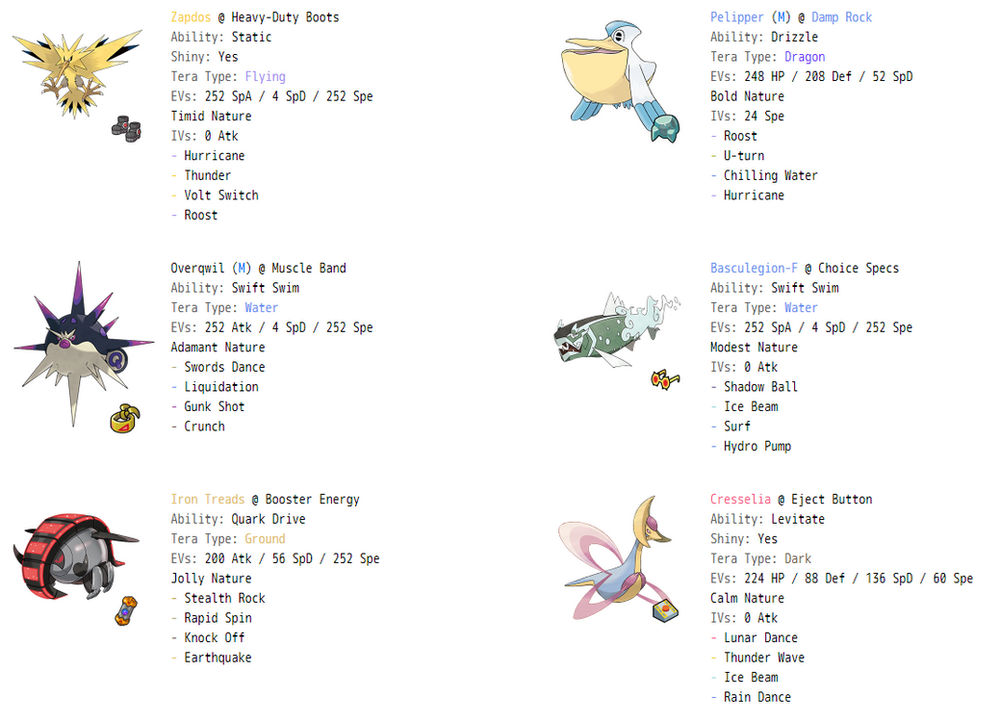 Zapdos @ Heavy-Duty Boots
Ability: Static
Shiny: Yes
Tera Type: Flying
EVs: 252 SpA / 4 SpD / 252 Spe
Timid Nature
IVs: 0 Atk
- Hurricane
- Thunder
- Volt Switch
- Roost

Overqwil (M) @ Muscle Band
Ability: Swift Swim
Tera Type: Water
EVs: 252 Atk / 4 SpD / 252 Spe
Adamant Nature
- Swords Dance
- Liquidation
- Gunk Shot
- Crunch

Iron Treads @ Booster Energy
Ability: Quark Drive
Tera Type: Ground
EVs: 200 Atk / 56 SpD / 252 Spe
Jolly Nature
- Stealth Rock
- Rapid Spin
- Knock Off
- Earthquake

Pelipper (M) @ Damp Rock
Ability: Drizzle
Tera Type: Dragon
EVs: 248 HP / 208 Def / 52 SpD
Bold Nature
IVs: 24 Spe
- Roost
- U-turn
- Chilling Water
- Hurricane

Basculegion-F @ Choice Specs
Ability: Swift Swim
Tera Type: Water
EVs: 252 SpA / 4 SpD / 252 Spe
Modest Nature
IVs: 0 Atk
- Shadow Ball
- Ice Beam
- Surf
- Hydro Pump

Cresselia @ Eject Button
Ability: Levitate
Shiny: Yes
Tera Type: Dark
EVs: 224 HP / 88 Def / 136 SpD / 60 Spe
Calm Nature
IVs: 0 Atk
- Lunar Dance
- Thunder Wave
- Ice Beam
- Rain Dance